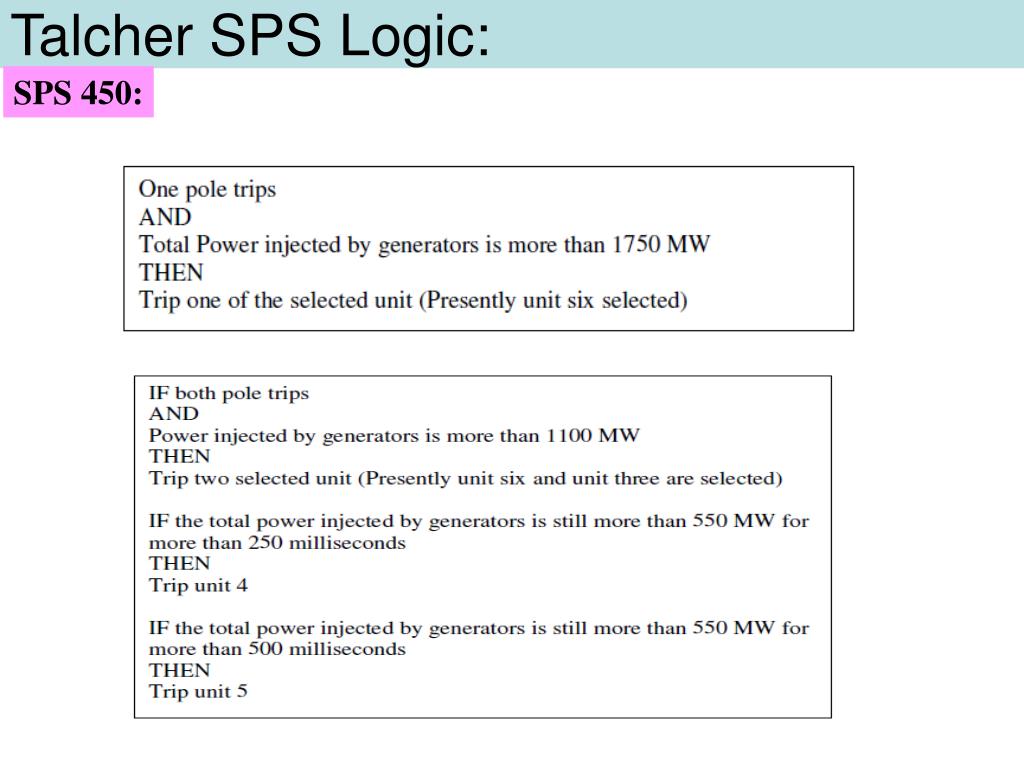 Talcher SPS Logic:

SPS 450:

One pole trips
AND
Total Power injected by generators is more than 1750 MW
THEN
Trip one of the selected unit (Presently unit six selected)

IF both pole trips
AND
Power injected by generators is more than 1100 MW
THEN
Trip two selected unit (Presently unit six and unit three are selected)

IF the total power injected by generators is still more than 550 MW for more than 250 milliseconds
THEN
Trip unit 4

IF the total power injected by generators is still more than 550 MW for more than 500 milliseconds
THEN
Trip unit 5